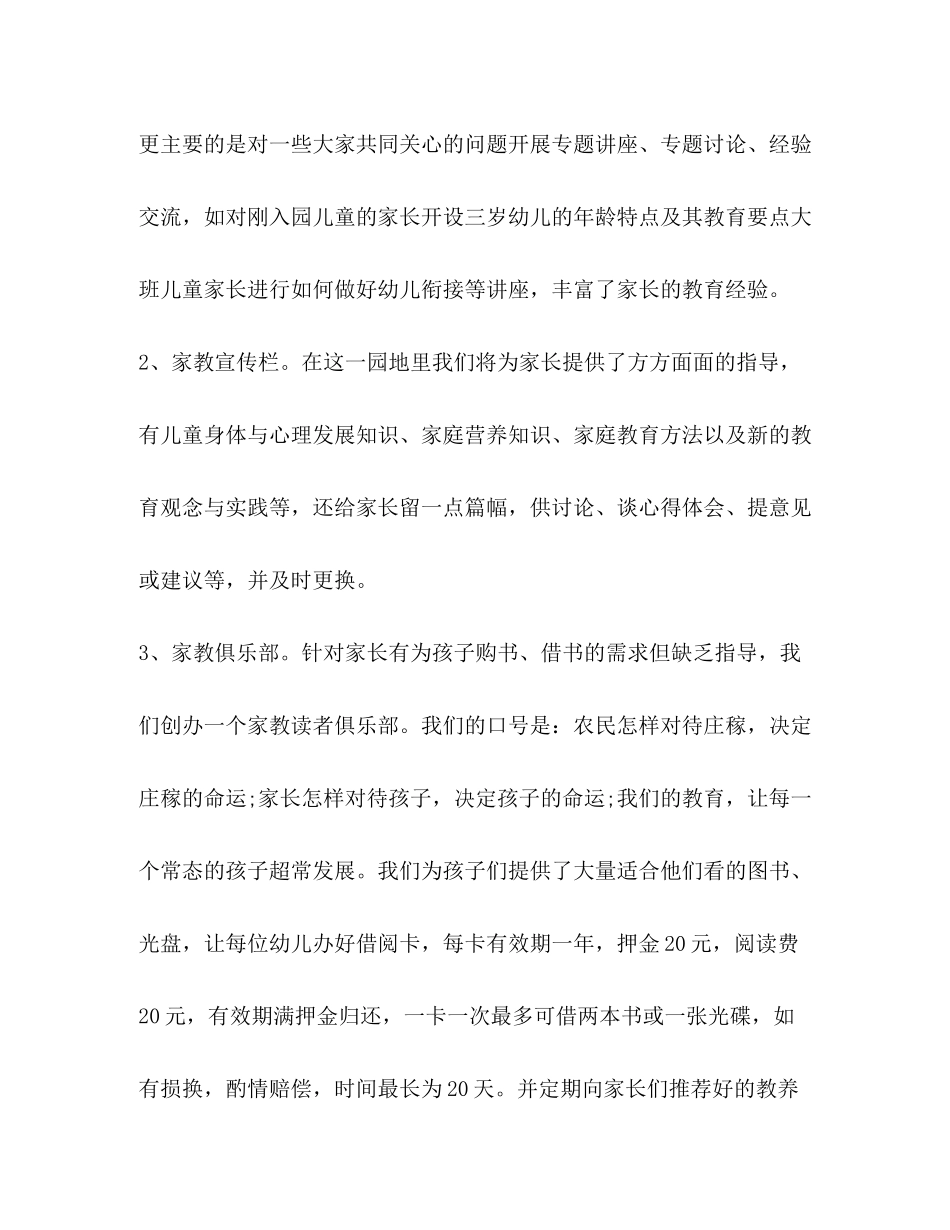 更主要的是对一些大家共同关心的问题开展专题讲座、专题讨论、经验交流，如对刚入园儿童的家长开设三岁幼儿的年龄特点及其教育要点大班儿童家长进行如何做好幼儿衔接等讲座，丰富了家长的教育经验。

2、家教宣传栏。在这一园地里我们将为家长提供了方方面面的指导，有儿童身体与心理发展知识、家庭营养知识、家庭教育方法以及新的教育观念与实践等，还给家长留一点篇幅，供讨论、谈心得体会、提意见或建议等，并及时更换。

3、家教俱乐部。针对家长有为孩子购书、借书的需求但缺乏指导，我们创办一个家教读者俱乐部。我们的口号是：农民怎样对待庄稼，决定庄稼的命运;家长怎样对待孩子，决定孩子的命运;我们的教育，让每一个常态的孩子超常发展。我们为孩子们提供了大量适合他们看的图书、光盘，让每位幼儿办好借阅卡，每卡有效期一年，押金20元，阅读费20元，有效期满押金归还，一卡一次最多可借两本书或一张光碟，如有损换，酌情赔偿，时间最长为20天。并定期向家长们推荐好的教养